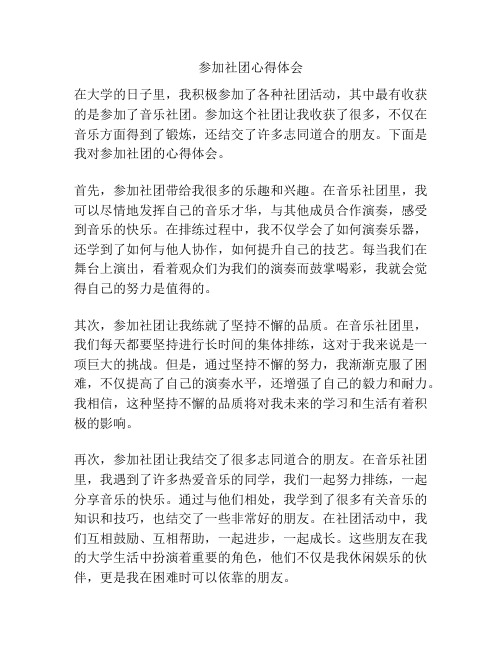 参加社团心得体会

在大学的日子里，我积极参加了各种社团活动，其中最有收获的是参加了音乐社团。参加这个社团让我收获了很多，不仅在音乐方面得到了锻炼，还结交了许多志同道合的朋友。下面是我对参加社团的心得体会。

首先，参加社团带给我很多的乐趣和兴趣。在音乐社团里，我可以尽情地发挥自己的音乐才华，与其他成员合作演奏，感受到音乐的快乐。在排练过程中，我不仅学会了如何演奏乐器，还学到了如何与他人协作，如何提升自己的技艺。每当我们在舞台上演出，看着观众们为我们的演奏而鼓掌喝彩，我就会觉得自己的努力是值得的。

其次，参加社团让我练就了坚持不懈的品质。在音乐社团里，我们每天都要坚持进行长时间的集体排练，这对于我来说是一项巨大的挑战。但是，通过坚持不懈的努力，我渐渐克服了困难，不仅提高了自己的演奏水平，还增强了自己的毅力和耐力。我相信，这种坚持不懈的品质将对我未来的学习和生活有着积极的影响。

再次，参加社团让我结交了很多志同道合的朋友。在音乐社团里，我遇到了许多热爱音乐的同学，我们一起努力排练，一起分享音乐的快乐。通过与他们相处，我学到了很多有关音乐的知识和技巧，也结交了一些非常好的朋友。在社团活动中，我们互相鼓励、互相帮助，一起进步，一起成长。这些朋友在我的大学生活中扮演着重要的角色，他们不仅是我休闲娱乐的伙伴，更是我在困难时可以依靠的朋友。